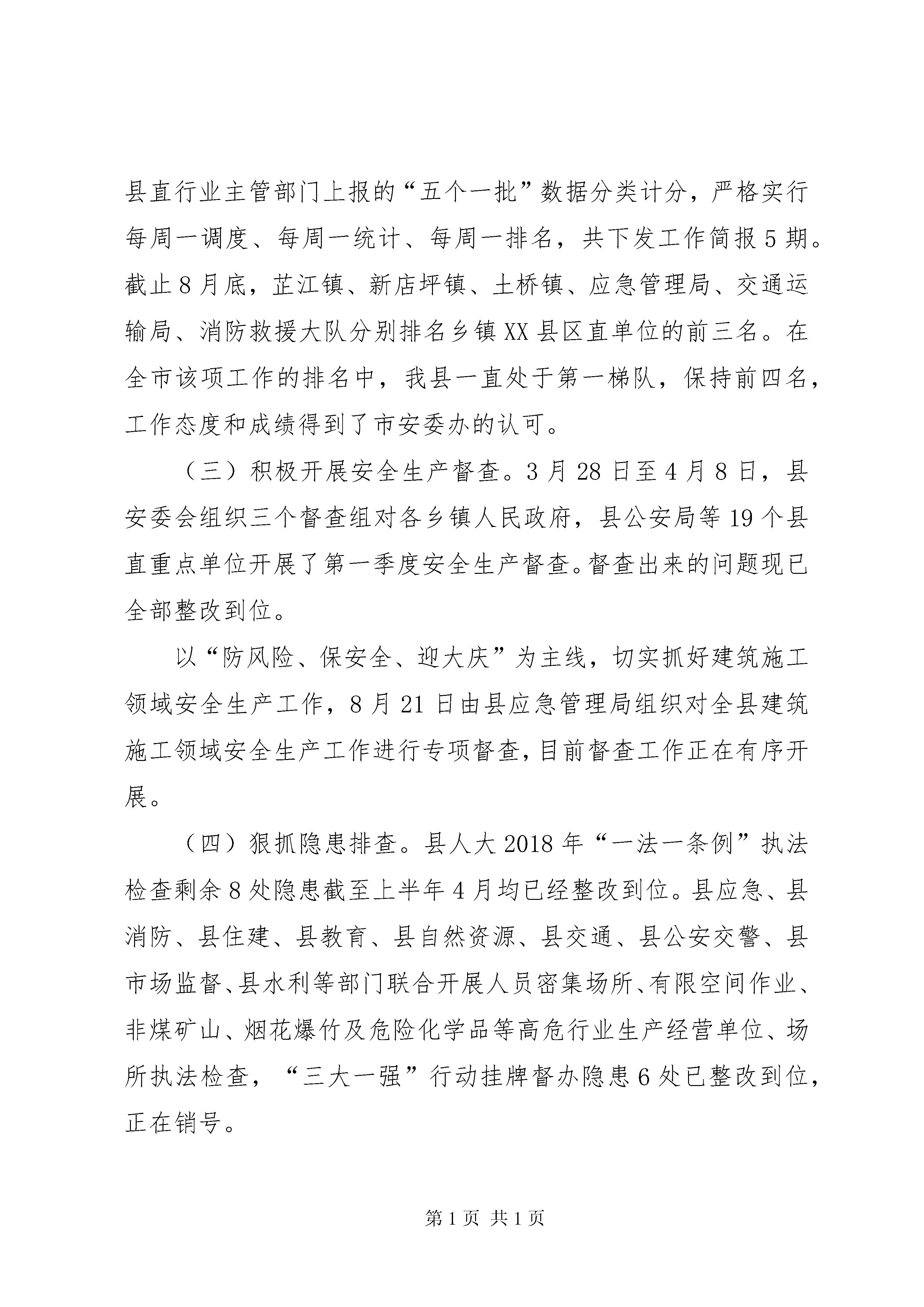 县直行业主管部门上报的“五个一批”数据分类计分，严格实行每周一调度、每周一统计、每周一排名，共下发工作简报5期。截止8月底，芷江镇、新店坪镇、土桥镇、应急管理局、交通运输局、消防救援大队分别排名乡镇XX县区直单位的前三名。在全市该项工作的排名中，我县一直处于第一梯队，保持前四名，工作态度和成绩得到了市安委办的认可。

（三）积极开展安全生产督查。3月28日至4月8日，县安委会组织三个督查组对各乡镇人民政府，县公安局等19个县直重点单位开展了第一季度安全生产督查。督查出来的问题现已全部整改到位。

以“防风险、保安全、迎大庆”为主线，切实抓好建筑施工领域安全生产工作，8月21日由县应急管理局组织对全县建筑施工领域安全生产工作进行专项督查，目前督查工作正在有序开展。

（四）狠抓隐患排查。县人大2018年“一法一条例”执法检查剩余8处隐患截至上半年4月均已经整改到位。县应急、县消防、县住建、县教育、县自然资源、县交通、县公安交警、县市场监督、县水利等部门联合开展人员密集场所、有限空间作业、非煤矿山、烟花爆竹及危险化学品等高危行业生产经营单位、场所执法检查，“三大一强”行动挂牌督办隐患6处已整改到位，正在销号。

第1页 共1页